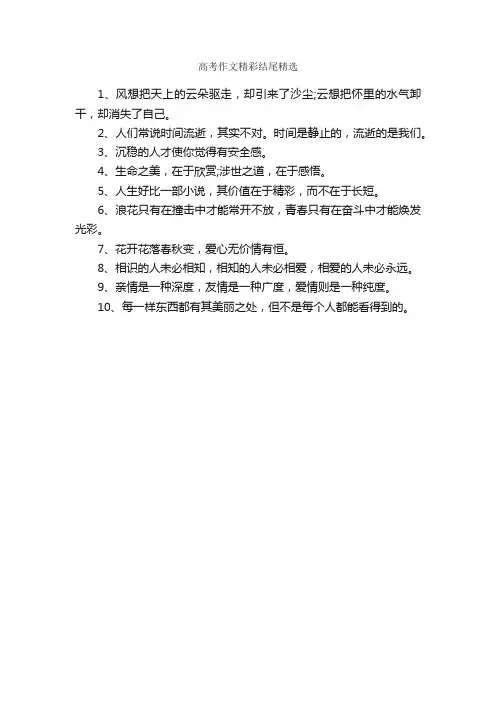 高考作文精彩结尾精选

1、风想把天上的云朵驱走，却引来了沙尘;云想把怀里的水气卸干，却消失了自己。

2、人们常说时间流逝，其实不对。时间是静止的，流逝的是我们。

3、沉稳的人才使你觉得有安全感。

4、生命之美，在于欣赏;涉世之道，在于感悟。

5、人生好比一部小说，其价值在于精彩，而不在于长短。

6、浪花只有在撞击中才能常开不放，青春只有在奋斗中才能焕发光彩。

7、花开花落春秋变，爱心无价情有恒。

8、相识的人未必相知，相知的人未必相爱，相爱的人未必永远。

9、亲情是一种深度，友情是一种广度，爱情则是一种纯度。

10、每一样东西都有其美丽之处，但不是每个人都能看得到的。